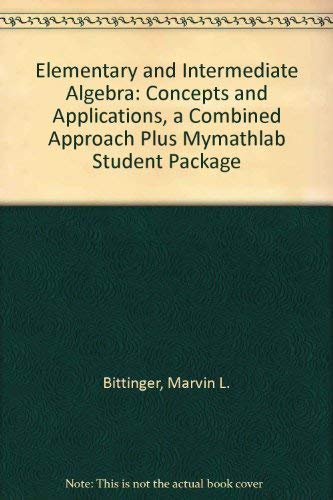 Elementary and Intermediate Algebra: Concepts and Applications, a Combined Approach Plus Mymathlab Student Package

Bittinger, Marvin L.

Note: This is not the actual book cover